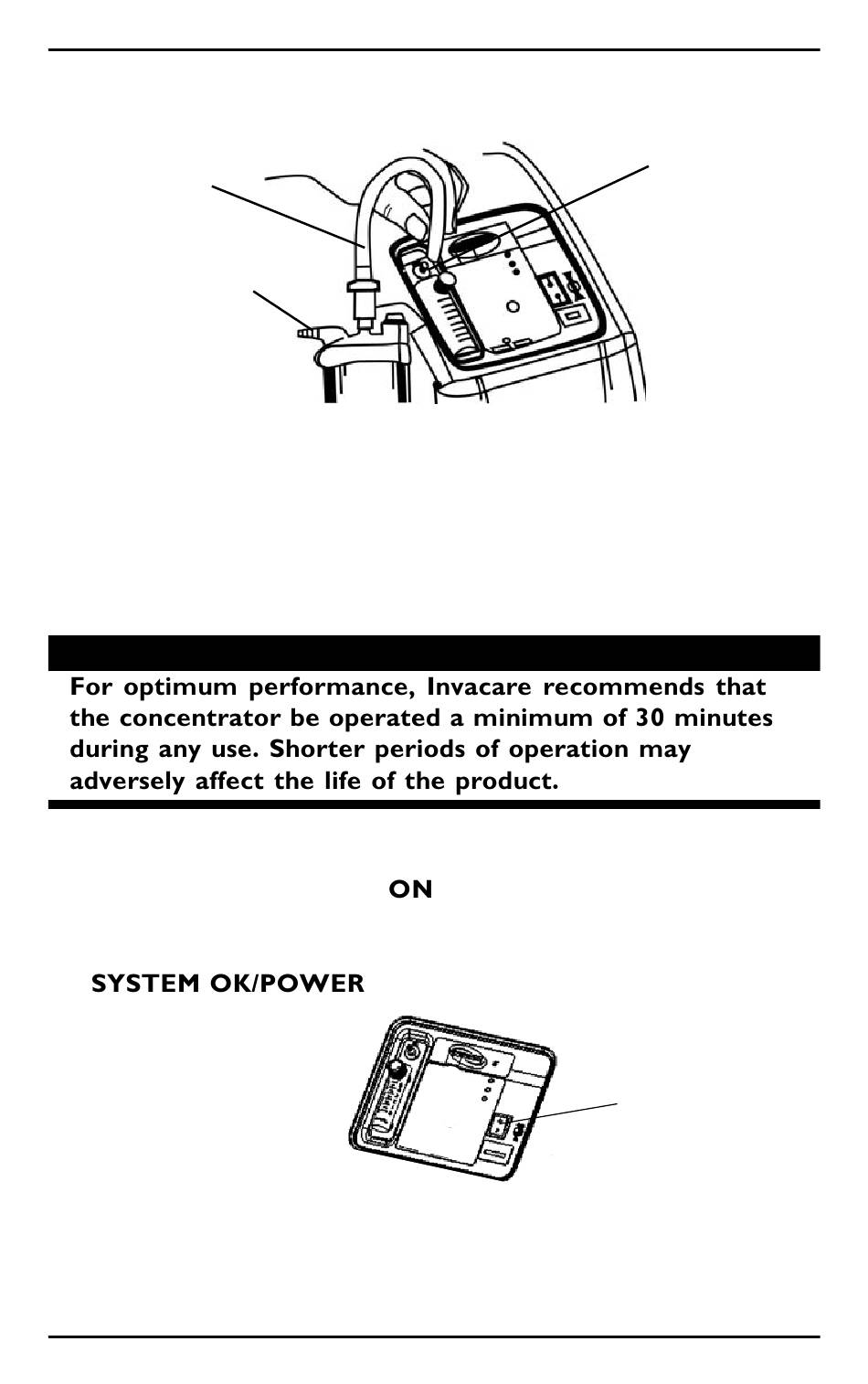 For optimum performance, Invacare recommends that the concentrator be operated a minimum of 30 minutes during any use. Shorter periods of operation may adversely affect the life of the product.

ON

SYSTEM OK/POWER